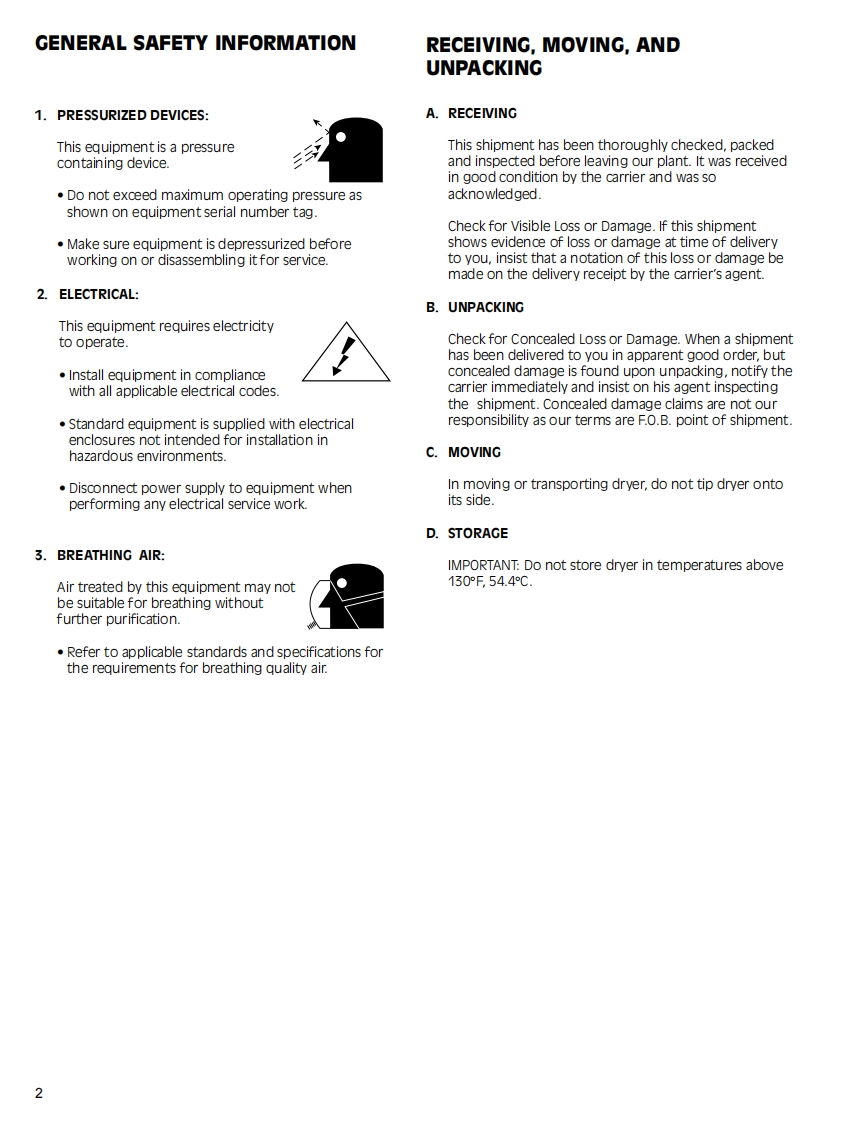 GENERAL SAFETY INFORMATION

1. PRESSURIZED DEVICES:

This equipment is a pressure containing device.

• Do not exceed maximum operating pressure as shown on equipment serial number tag.

• Make sure equipment is depressurized before working on or disassembling it for service.

2. ELECTRICAL:

This equipment requires electricity to operate.

• Install equipment in compliance with all applicable electrical codes.

• Standard equipment is supplied with electrical enclosures not intended for installation in hazardous environments.

• Disconnect power supply to equipment when performing any electrical service work.

3. BREATHING AIR:

Air treated by this equipment may not be suitable for breathing without further purification.

• Refer to applicable standards and specifications for the requirements for breathing quality air.

RECEIVING, MOVING, AND UNPACKING

A. RECEIVING

This shipment has been thoroughly checked, packed and inspected before leaving our plant. It was received in good condition by the carrier and was so acknowledged.

Check for Visible Loss or Damage. If this shipment shows evidence of loss or damage at time of delivery to you, insist that a notation of this loss or damage be made on the delivery receipt by the carrier's agent.

B. UNPACKING

Check for Concealed Loss or Damage. When a shipment has been delivered to you in apparent good order, but concealed damage is found upon unpacking, notify the carrier immediately and insist on his agent inspecting the shipment. Concealed damage claims are not our responsibility as our terms are F.O.B. point of shipment.

C. MOVING

In moving or transporting dryer, do not tip dryer onto its side.

D. STORAGE

IMPORTANT: Do not store dryer in temperatures above 130°F, 54.4°C.

2